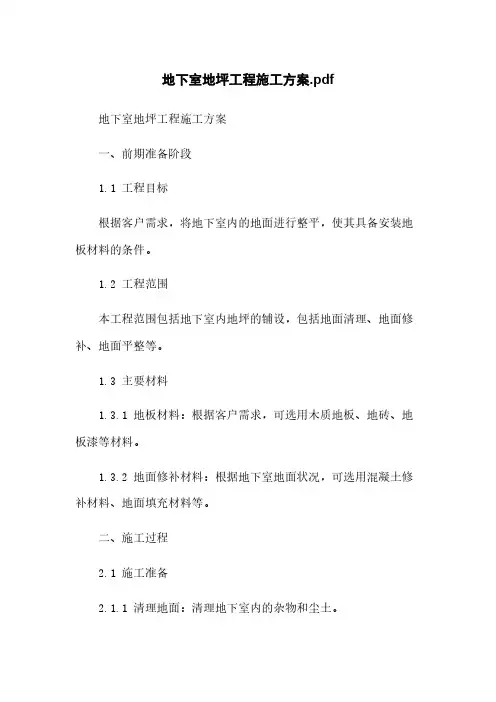 地下室地坪工程施工方案.pdf

地下室地坪工程施工方案

一、前期准备阶段

1.1 工程目标

根据客户需求，将地下室内的地面进行整平，使其具备安装地板材料的条件。

1.2 工程范围

本工程范围包括地下室内地坪的铺设，包括地面清理、地面修补、地面平整等。

1.3 主要材料

1.3.1 地板材料：根据客户需求，可选用木质地板、地砖、地板漆等材料。

1.3.2 地面修补材料：根据地下室地面状况，可选用混凝土修补材料、地面填充材料等。

二、施工过程

2.1 施工准备

2.1.1 清理地面：清理地下室内的杂物和尘土。